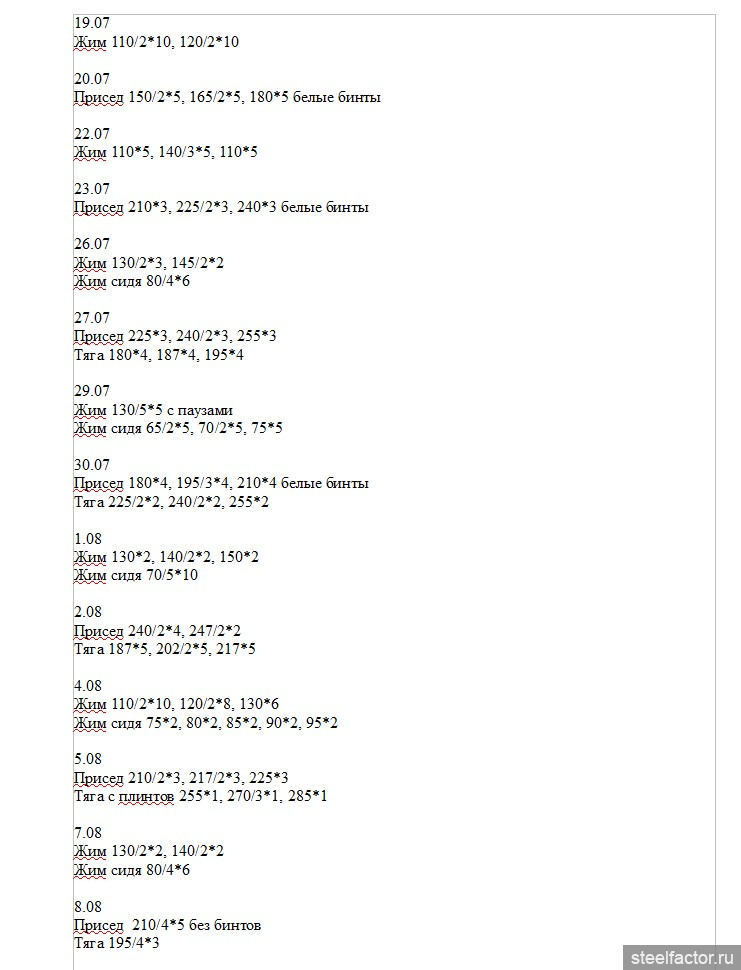 19.07
Жим 110/2*10, 120/2*10

20.07
Присед 150/2*5, 165/2*5, 180*5 белые бинты

22.07
Жим 110*5, 140/3*5, 110*5

23.07
Присед 210*3, 225/2*3, 240*3 белые бинты

26.07
Жим 130/2*3, 145/2*2
Жим сидя 80/4*6

27.07
Присед 225*3, 240/2*3, 255*3
Тяга 180*4, 187*4, 195*4

29.07
Жим 130/5*5 с паузами
Жим сидя 65/2*5, 70/2*5, 75*5

30.07
Присед 180*4, 195/3*4, 210*4 белые бинты
Тяга 225/2*2, 240/2*2, 255*2

1.08
Жим 130*2, 140/2*2, 150*2
Жим сидя 70/5*10

2.08
Присед 240/2*4, 247/2*2
Тяга 187*5, 202/2*5, 217*5

4.08
Жим 110/2*10, 120/2*8, 130*6
Жим сидя 75*2, 80*2, 85*2, 90*2, 95*2

5.08
Присед 210/2*3, 217/2*3, 225*3
Тяга с плинтов 255*1, 270/3*1, 285*1

7.08
Жим 130/2*2, 140/2*2
Жим сидя 80/4*6

8.08
Присед 210/4*5 без бинтов
Тяга 195/4*3

steelfactor.ru